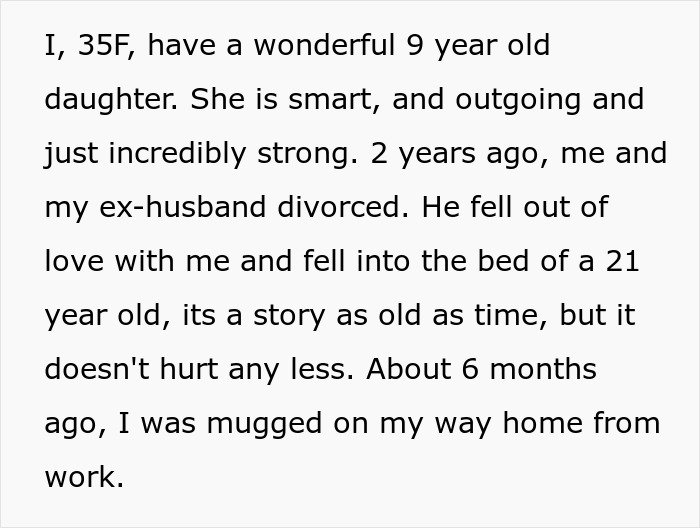 I, 35F, have a wonderful 9 year old daughter. She is smart, and outgoing and just incredibly strong. 2 years ago, me and my ex-husband divorced. He fell out of love with me and fell into the bed of a 21 year old, its a story as old as time, but it doesn't hurt any less. About 6 months ago, I was mugged on my way home from work.